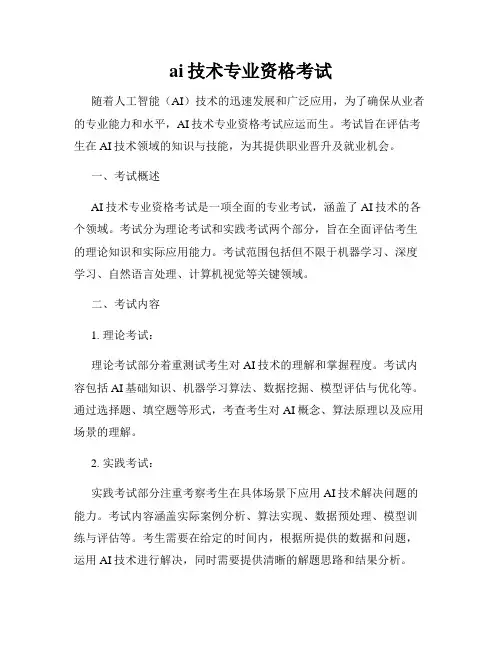 ai 技术专业资格考试

随着人工智能（AI）技术的迅速发展和广泛应用，为了确保从业者的专业能力和水平，AI 技术专业资格考试应运而生。考试旨在评估考生在 AI 技术领域的知识与技能，为其提供职业晋升及就业机会。

一、考试概述

AI 技术专业资格考试是一项全面的专业考试，涵盖了 AI 技术的各个领域。考试分为理论考试和实践考试两个部分，旨在全面评估考生的理论知识和实际应用能力。考试范围包括但不限于机器学习、深度学习、自然语言处理、计算机视觉等关键领域。

二、考试内容

1. 理论考试：

理论考试部分着重测试考生对 AI 技术的理解和掌握程度。考试内容包括 AI 基础知识、机器学习算法、数据挖掘、模型评估与优化等。通过选择题、填空题等形式，考查考生对 AI 概念、算法原理以及应用场景的理解。

2. 实践考试：

实践考试部分注重考察考生在具体场景下应用 AI 技术解决问题的能力。考试内容涵盖实际案例分析、算法实现、数据预处理、模型训练与评估等。考生需要在给定的时间内，根据所提供的数据和问题，运用 AI 技术进行解决，同时需要提供清晰的解题思路和结果分析。